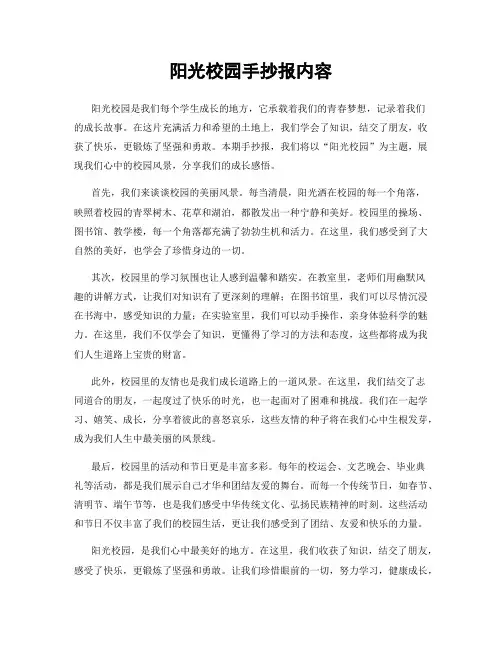 阳光校园手抄报内容

阳光校园是我们每个学生成长的地方，它承载着我们的青春梦想，记录着我们的成长故事。在这片充满活力和希望的土地上，我们学会了知识，结交了朋友，收获了快乐，更锻炼了坚强和勇敢。本期手抄报，我们将以“阳光校园”为主题，展现我们心中的校园风景，分享我们的成长感悟。

首先，我们来谈谈校园的美丽风景。每当清晨，阳光洒在校园的每一个角落，映照着校园的青翠树木、花草和湖泊，都散发出一种宁静和美好。校园里的操场、图书馆、教学楼，每一个角落都充满了勃勃生机和活力。在这里，我们感受到了大自然的美好，也学会了珍惜身边的一切。

其次，校园里的学习氛围也让人感到温馨和踏实。在教室里，老师们用幽默风趣的讲解方式，让我们对知识有了更深刻的理解；在图书馆里，我们可以尽情沉浸在书海中，感受知识的力量；在实验室里，我们可以动手操作，亲身体验科学的魅力。在这里，我们不仅学会了知识，更懂得了学习的方法和态度，这些都将成为我们人生道路上宝贵的财富。

此外，校园里的友情也是我们成长道路上的一道风景。在这里，我们结交了志同道合的朋友，一起度过了快乐的时光，也一起面对了困难和挑战。我们在一起学习、嬉笑、成长，分享着彼此的喜怒哀乐，这些友情的种子将在我们心中生根发芽，成为我们人生中最美丽的风景线。

最后，校园里的活动和节日更是丰富多彩。每年的校运会、文艺晚会、毕业典礼等活动，都是我们展示自己才华和团结友爱的舞台。而每一个传统节日，如春节、清明节、端午节等，也是我们感受中华传统文化、弘扬民族精神的时刻。这些活动和节日不仅丰富了我们的校园生活，更让我们感受到了团结、友爱和快乐的力量。

阳光校园，是我们心中最美好的地方。在这里，我们收获了知识，结交了朋友，感受了快乐，更锻炼了坚强和勇敢。让我们珍惜眼前的一切，努力学习，健康成长，